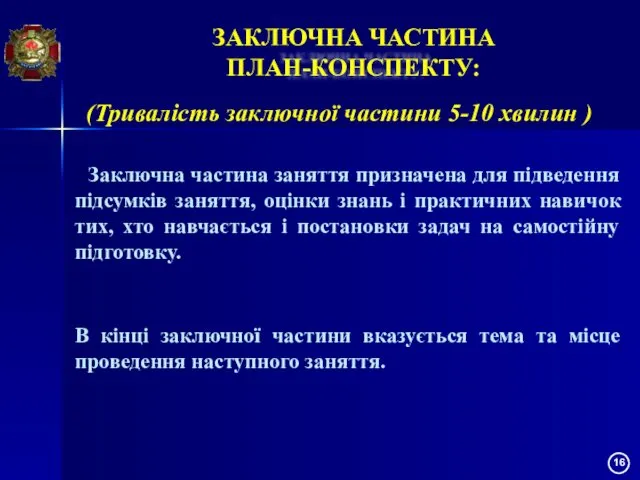 ЗАКЛЮЧНА ЧАСТИНА
ПЛАН-КОНСПЕКТУ:

(Тривалість заключної частини 5-10 хвилин )

Заключна частина заняття призначена для підведення підсумків заняття, оцінки знань і практичних навичок тих, хто навчається і постановки задач на самостійну підготовку.

В кінці заключної частини вказується тема та місце проведення наступного заняття.

16